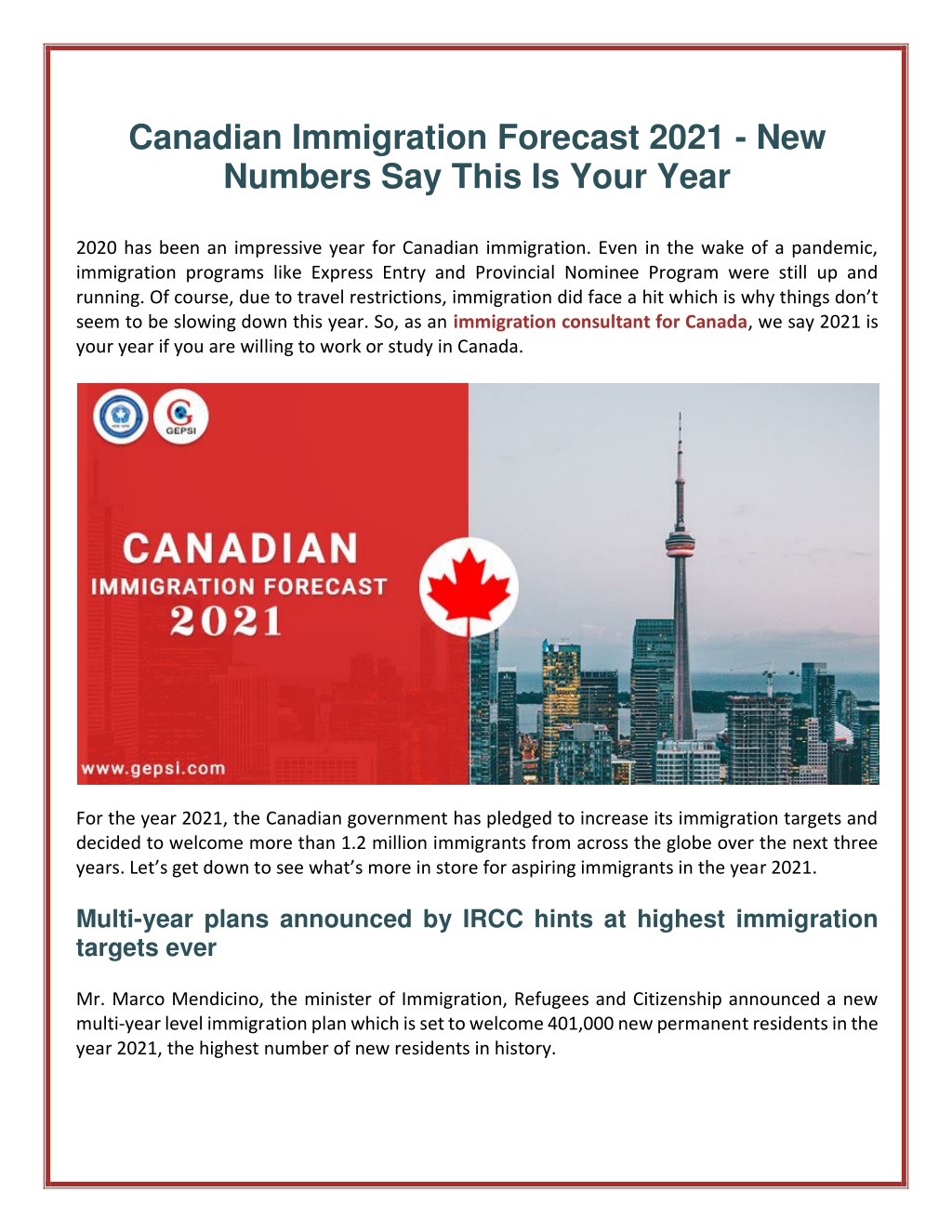 Canadian Immigration Forecast 2021 - New Numbers Say This Is Your Year

2020 has been an impressive year for Canadian immigration. Even in the wake of a pandemic, immigration programs like Express Entry and Provincial Nominee Program were still up and running. Of course, due to travel restrictions, immigration did face a hit which is why things don't seem to be slowing down this year. So, as an immigration consultant for Canada, we say 2021 is your year if you are willing to work or study in Canada.

GEPSI

CANADIAN
IMMIGRATION FORECAST
2021

www.gepsi.com

For the year 2021, the Canadian government has pledged to increase its immigration targets and decided to welcome more than 1.2 million immigrants from across the globe over the next three years. Let's get down to see what's more in store for aspiring immigrants in the year 2021.

Multi-year plans announced by IRCC hints at highest immigration targets ever

Mr. Marco Mendicino, the minister of Immigration, Refugees and Citizenship announced a new multi-year level immigration plan which is set to welcome 401,000 new permanent residents in the year 2021, the highest number of new residents in history.